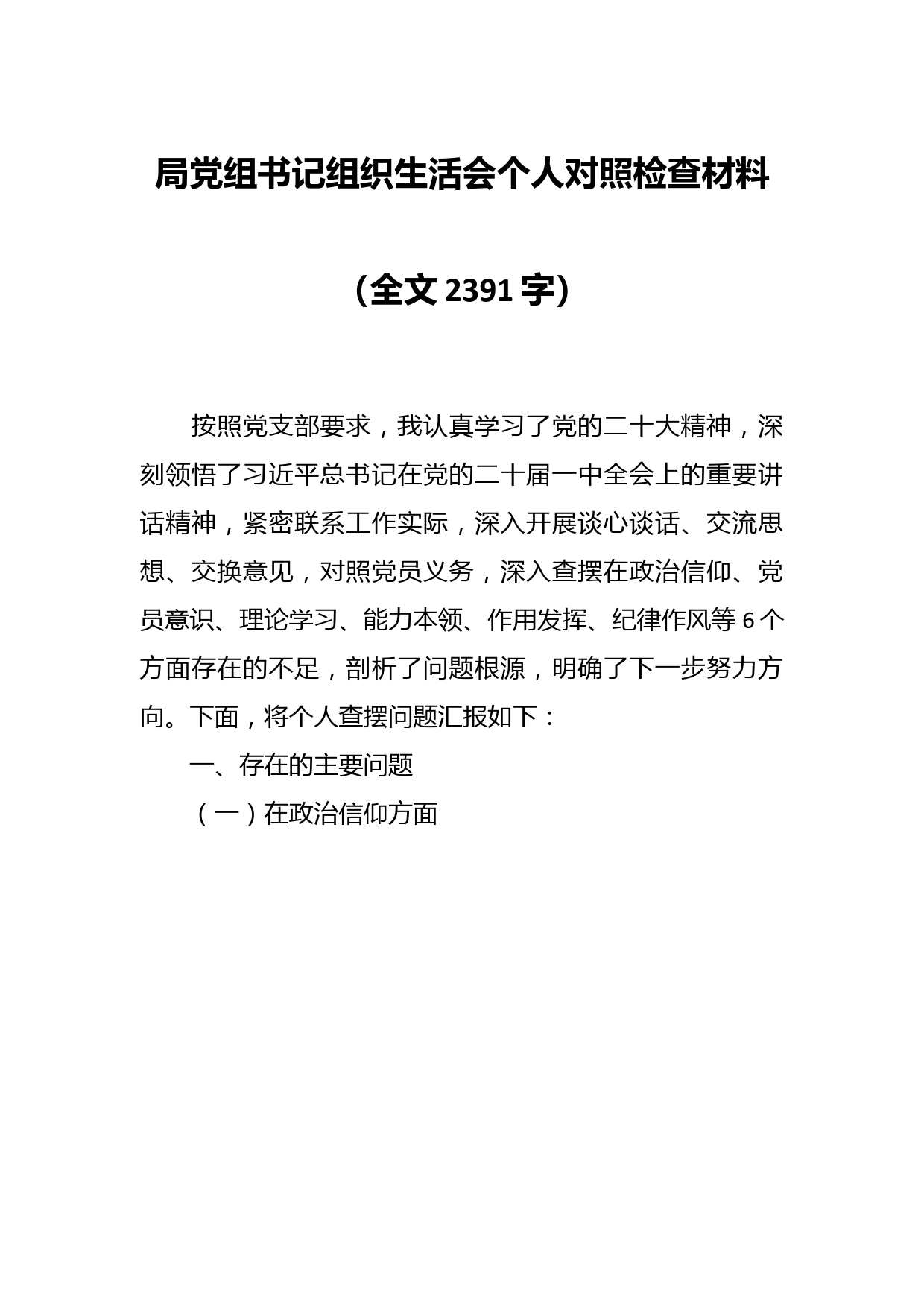 局党组书记组织生活会个人对照检查材料

（全文 2391 字）

按照党支部要求，我认真学习了党的二十大精神，深刻领悟了习近平总书记在党的二十届一中全会上的重要讲话精神，紧密联系工作实际，深入开展谈心谈话、交流思想、交换意见，对照党员义务，深入查摆在政治信仰、党员意识、理论学习、能力本领、作用发挥、纪律作风等 6 个方面存在的不足，剖析了问题根源，明确了下一步努力方向。下面，将个人查摆问题汇报如下：

一、存在的主要问题

（一）在政治信仰方面